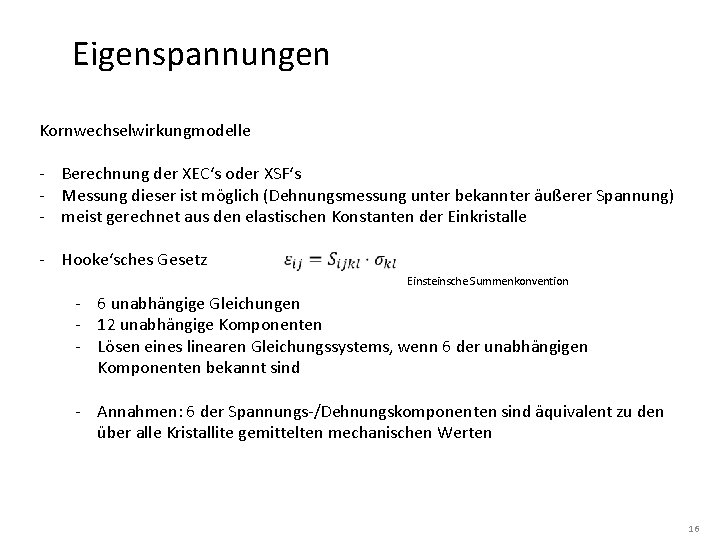 Eigenspannungen

Kornwechselwirkungmodelle

- Berechnung der XEC‘s oder XSF‘s
- Messung dieser ist möglich (Dehnungsmessung unter bekannter äußerer Spannung)
- meist gerechnet aus den elastischen Konstanten der Einkristalle

- Hooke‘sches Gesetz $\varepsilon_{ij} = S_{ijkl} \cdot \sigma_{kl}$

Einsteinsche Summenkonvention

- 6 unabhängige Gleichungen
- 12 unabhängige Komponenten
- Lösen eines linearen Gleichungssystems, wenn 6 der unabhängigen Komponenten bekannt sind

- Annahmen: 6 der Spannungs-/Dehnungskomponenten sind äquivalent zu den über alle Kristallite gemittelten mechanischen Werten

16